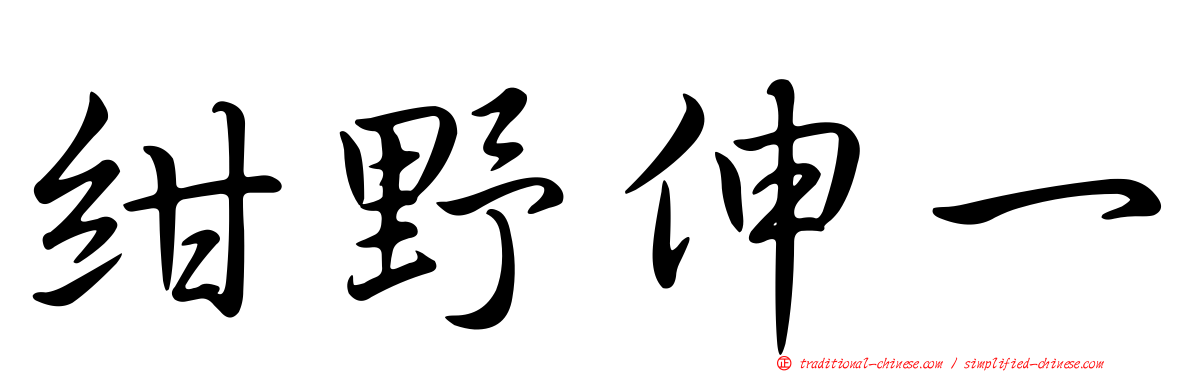 紺野伸一

traditional-chinese.com / simplified-chinese.com